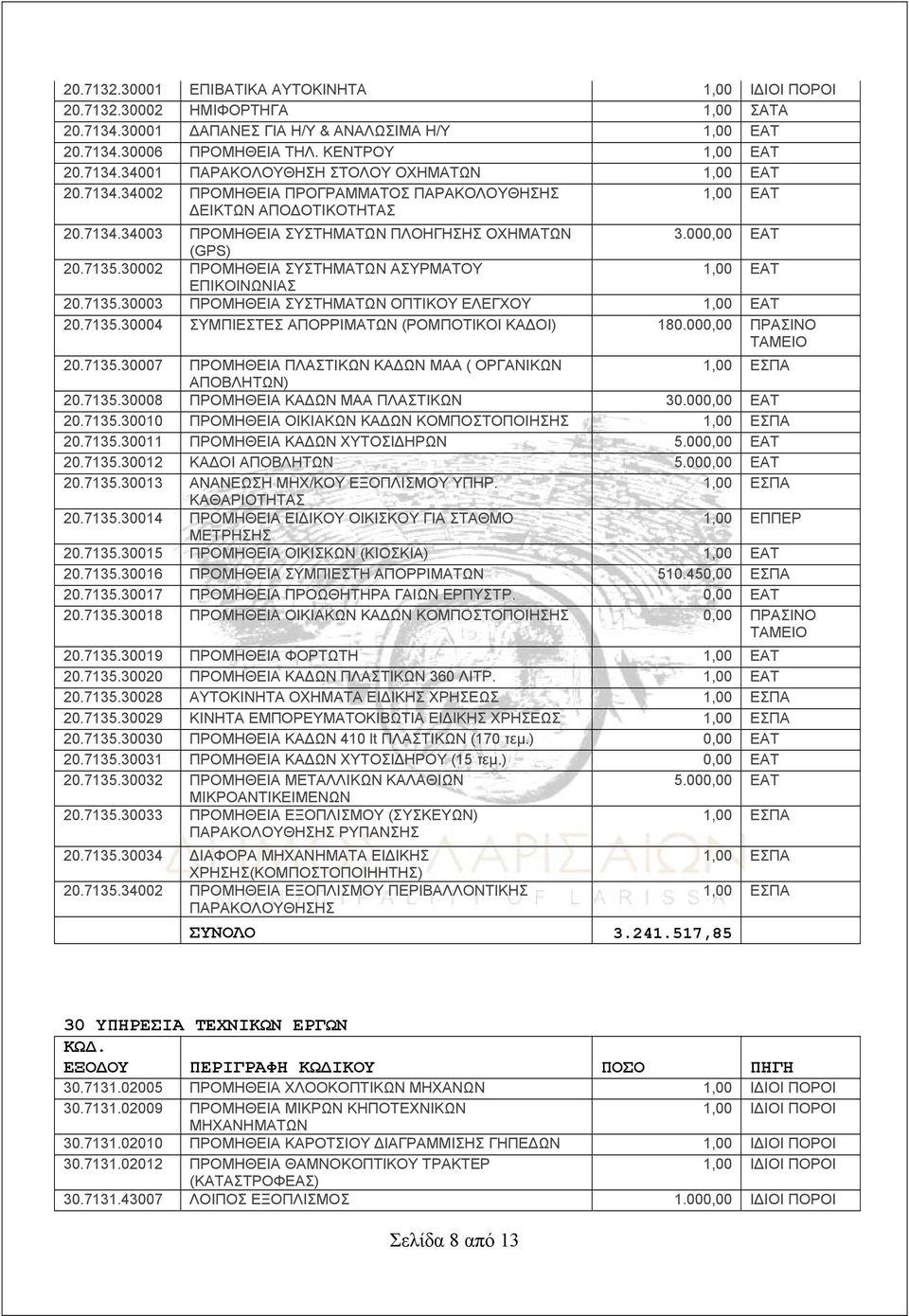 | | | | |
|---|---|---|---|
| 20.7132.30001 | ΕΠΙΒΑΤΙΚΑ ΑΥΤΟΚΙΝΗΤΑ | 1,00 | ΙΔΙΟΙ ΠΟΡΟΙ |
| 20.7132.30002 | ΗΜΙΦΟΡΤΗΓΑ | 1,00 | ΣΑΤΑ |
| 20.7134.30001 | ΔΑΠΑΝΕΣ ΓΙΑ Η/Υ & ΑΝΑΛΩΣΙΜΑ Η/Υ | 1,00 | ΕΑΤ |
| 20.7134.30006 | ΠΡΟΜΗΘΕΙΑ ΤΗΛ. ΚΕΝΤΡΟΥ | 1,00 | ΕΑΤ |
| 20.7134.34001 | ΠΑΡΑΚΟΛΟΥΘΗΣΗ ΣΤΟΛΟΥ ΟΧΗΜΑΤΩΝ | 1,00 | ΕΑΤ |
| 20.7134.34002 | ΠΡΟΜΗΘΕΙΑ ΠΡΟΓΡΑΜΜΑΤΟΣ ΠΑΡΑΚΟΛΟΥΘΗΣΗΣ ΔΕΙΚΤΩΝ ΑΠΟΔΟΤΙΚΟΤΗΤΑΣ | 1,00 | ΕΑΤ |
| 20.7134.34003 | ΠΡΟΜΗΘΕΙΑ ΣΥΣΤΗΜΑΤΩΝ ΠΛΟΗΓΗΣΗΣ ΟΧΗΜΑΤΩΝ (GPS) | 3.000,00 | ΕΑΤ |
| 20.7135.30002 | ΠΡΟΜΗΘΕΙΑ ΣΥΣΤΗΜΑΤΩΝ ΑΣΥΡΜΑΤΟΥ ΕΠΙΚΟΙΝΩΝΙΑΣ | 1,00 | ΕΑΤ |
| 20.7135.30003 | ΠΡΟΜΗΘΕΙΑ ΣΥΣΤΗΜΑΤΩΝ ΟΠΤΙΚΟΥ ΕΛΕΓΧΟΥ | 1,00 | ΕΑΤ |
| 20.7135.30004 | ΣΥΜΠΙΕΣΤΕΣ ΑΠΟΡΡΙΜΑΤΩΝ (ΡΟΜΠΟΤΙΚΟΙ ΚΑΔΟΙ) | 180.000,00 | ΠΡΑΣΙΝΟ ΤΑΜΕΙΟ |
| 20.7135.30007 | ΠΡΟΜΗΘΕΙΑ ΠΛΑΣΤΙΚΩΝ ΚΑΔΩΝ ΜΑΑ ( ΟΡΓΑΝΙΚΩΝ ΑΠΟΒΛΗΤΩΝ) | 1,00 | ΕΣΠΑ |
| 20.7135.30008 | ΠΡΟΜΗΘΕΙΑ ΚΑΔΩΝ ΜΑΑ ΠΛΑΣΤΙΚΩΝ | 30.000,00 | ΕΑΤ |
| 20.7135.30010 | ΠΡΟΜΗΘΕΙΑ ΟΙΚΙΑΚΩΝ ΚΑΔΩΝ ΚΟΜΠΟΣΤΟΠΟΙΗΣΗΣ | 1,00 | ΕΣΠΑ |
| 20.7135.30011 | ΠΡΟΜΗΘΕΙΑ ΚΑΔΩΝ ΧΥΤΟΣΙΔΗΡΩΝ | 5.000,00 | ΕΑΤ |
| 20.7135.30012 | ΚΑΔΟΙ ΑΠΟΒΛΗΤΩΝ | 5.000,00 | ΕΑΤ |
| 20.7135.30013 | ΑΝΑΝΕΩΣΗ ΜΗΧ/ΚΟΥ ΕΞΟΠΛΙΣΜΟΥ ΥΠΗΡ. ΚΑΘΑΡΙΟΤΗΤΑΣ | 1,00 | ΕΣΠΑ |
| 20.7135.30014 | ΠΡΟΜΗΘΕΙΑ ΕΙΔΙΚΟΥ ΟΙΚΙΣΚΟΥ ΓΙΑ ΣΤΑΘΜΟ ΜΕΤΡΗΣΗΣ | 1,00 | ΕΠΠΕΡ |
| 20.7135.30015 | ΠΡΟΜΗΘΕΙΑ ΟΙΚΙΣΚΩΝ (ΚΙΟΣΚΙΑ) | 1,00 | ΕΑΤ |
| 20.7135.30016 | ΠΡΟΜΗΘΕΙΑ ΣΥΜΠΙΕΣΤΗ ΑΠΟΡΡΙΜΑΤΩΝ | 510.450,00 | ΕΣΠΑ |
| 20.7135.30017 | ΠΡΟΜΗΘΕΙΑ ΠΡΟΩΘΗΤΗΡΑ ΓΑΙΩΝ ΕΡΠΥΣΤΡ. | 0,00 | ΕΑΤ |
| 20.7135.30018 | ΠΡΟΜΗΘΕΙΑ ΟΙΚΙΑΚΩΝ ΚΑΔΩΝ ΚΟΜΠΟΣΤΟΠΟΙΗΣΗΣ | 0,00 | ΠΡΑΣΙΝΟ ΤΑΜΕΙΟ |
| 20.7135.30019 | ΠΡΟΜΗΘΕΙΑ ΦΟΡΤΩΤΗ | 1,00 | ΕΑΤ |
| 20.7135.30020 | ΠΡΟΜΗΘΕΙΑ ΚΑΔΩΝ ΠΛΑΣΤΙΚΩΝ 360 ΛΙΤΡ. | 1,00 | ΕΑΤ |
| 20.7135.30028 | ΑΥΤΟΚΙΝΗΤΑ ΟΧΗΜΑΤΑ ΕΙΔΙΚΗΣ ΧΡΗΣΕΩΣ | 1,00 | ΕΣΠΑ |
| 20.7135.30029 | ΚΙΝΗΤΑ ΕΜΠΟΡΕΥΜΑΤΟΚΙΒΩΤΙΑ ΕΙΔΙΚΗΣ ΧΡΗΣΕΩΣ | 1,00 | ΕΣΠΑ |
| 20.7135.30030 | ΠΡΟΜΗΘΕΙΑ ΚΑΔΩΝ 410 lt ΠΛΑΣΤΙΚΩΝ (170 τεμ.) | 0,00 | ΕΑΤ |
| 20.7135.30031 | ΠΡΟΜΗΘΕΙΑ ΚΑΔΩΝ ΧΥΤΟΣΙΔΗΡΟΥ (15 τεμ.) | 0,00 | ΕΑΤ |
| 20.7135.30032 | ΠΡΟΜΗΘΕΙΑ ΜΕΤΑΛΛΙΚΩΝ ΚΑΛΑΘΙΩΝ ΜΙΚΡΟΑΝΤΙΚΕΙΜΕΝΩΝ | 5.000,00 | ΕΑΤ |
| 20.7135.30033 | ΠΡΟΜΗΘΕΙΑ ΕΞΟΠΛΙΣΜΟΥ (ΣΥΣΚΕΥΩΝ) ΠΑΡΑΚΟΛΟΥΘΗΣΗΣ ΡΥΠΑΝΣΗΣ | 1,00 | ΕΣΠΑ |
| 20.7135.30034 | ΔΙΑΦΟΡΑ ΜΗΧΑΝΗΜΑΤΑ ΕΙΔΙΚΗΣ ΧΡΗΣΗΣ(ΚΟΜΠΟΣΤΟΠΟΙΗΗΤΗΣ) | 1,00 | ΕΣΠΑ |
| 20.7135.34002 | ΠΡΟΜΗΘΕΙΑ ΕΞΟΠΛΙΣΜΟΥ ΠΕΡΙΒΑΛΛΟΝΤΙΚΗΣ ΠΑΡΑΚΟΛΟΥΘΗΣΗΣ | 1,00 | ΕΣΠΑ |
| | ΣΥΝΟΛΟ | 3.241.517,85 | |

30 ΥΠΗΡΕΣΙΑ ΤΕΧΝΙΚΩΝ ΕΡΓΩΝ

| ΚΩΔ. ΕΞΟΔΟΥ | ΠΕΡΙΓΡΑΦΗ ΚΩΔΙΚΟΥ | ΠΟΣΟ | ΠΗΓΗ |
|---|---|---|---|
| 30.7131.02005 | ΠΡΟΜΗΘΕΙΑ ΧΛΟΟΚΟΠΤΙΚΩΝ ΜΗΧΑΝΩΝ | 1,00 | ΙΔΙΟΙ ΠΟΡΟΙ |
| 30.7131.02009 | ΠΡΟΜΗΘΕΙΑ ΜΙΚΡΩΝ ΚΗΠΟΤΕΧΝΙΚΩΝ ΜΗΧΑΝΗΜΑΤΩΝ | 1,00 | ΙΔΙΟΙ ΠΟΡΟΙ |
| 30.7131.02010 | ΠΡΟΜΗΘΕΙΑ ΚΑΡΟΤΣΙΟΥ ΔΙΑΓΡΑΜΜΙΣΗΣ ΓΗΠΕΔΩΝ | 1,00 | ΙΔΙΟΙ ΠΟΡΟΙ |
| 30.7131.02012 | ΠΡΟΜΗΘΕΙΑ ΘΑΜΝΟΚΟΠΤΙΚΟΥ ΤΡΑΚΤΕΡ (ΚΑΤΑΣΤΡΟΦΕΑΣ) | 1,00 | ΙΔΙΟΙ ΠΟΡΟΙ |
| 30.7131.43007 | ΛΟΙΠΟΣ ΕΞΟΠΛΙΣΜΟΣ | 1.000,00 | ΙΔΙΟΙ ΠΟΡΟΙ |

Σελίδα 8 από 13